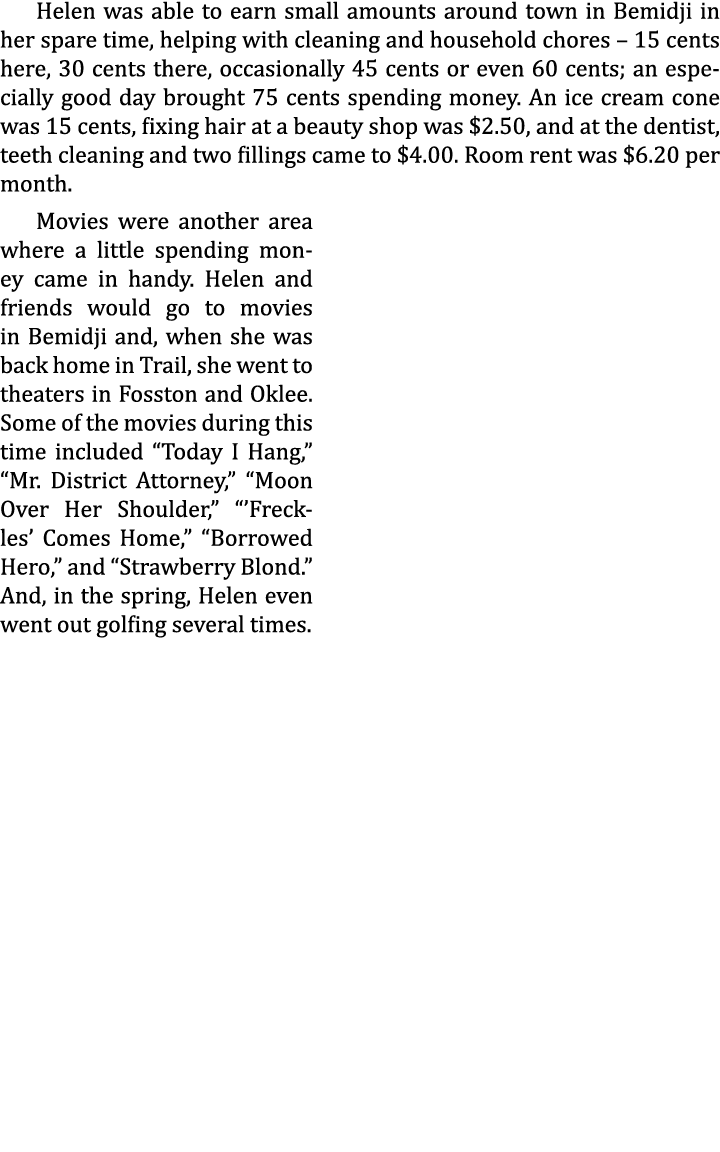 Helen was able to earn small amounts around town in Bemidji in her spare time, helping with cleaning and household chores – 15 cents here, 30 cents there, occasionally 45 cents or even 60 cents; an especially good day brought 75 cents spending money. An ice cream cone was 15 cents, fixing hair at a beauty shop was \$2.50, and at the dentist, teeth cleaning and two fillings came to \$4.00. Room rent was \$6.20 per month.

Movies were another area where a little spending money came in handy. Helen and friends would go to movies in Bemidji and, when she was back home in Trail, she went to theaters in Fosston and Oklee. Some of the movies during this time included “Today I Hang,” “Mr. District Attorney,” “Moon Over Her Shoulder,” “’Freckles’ Comes Home,” “Borrowed Hero,” and “Strawberry Blond.” And, in the spring, Helen even went out golfing several times.